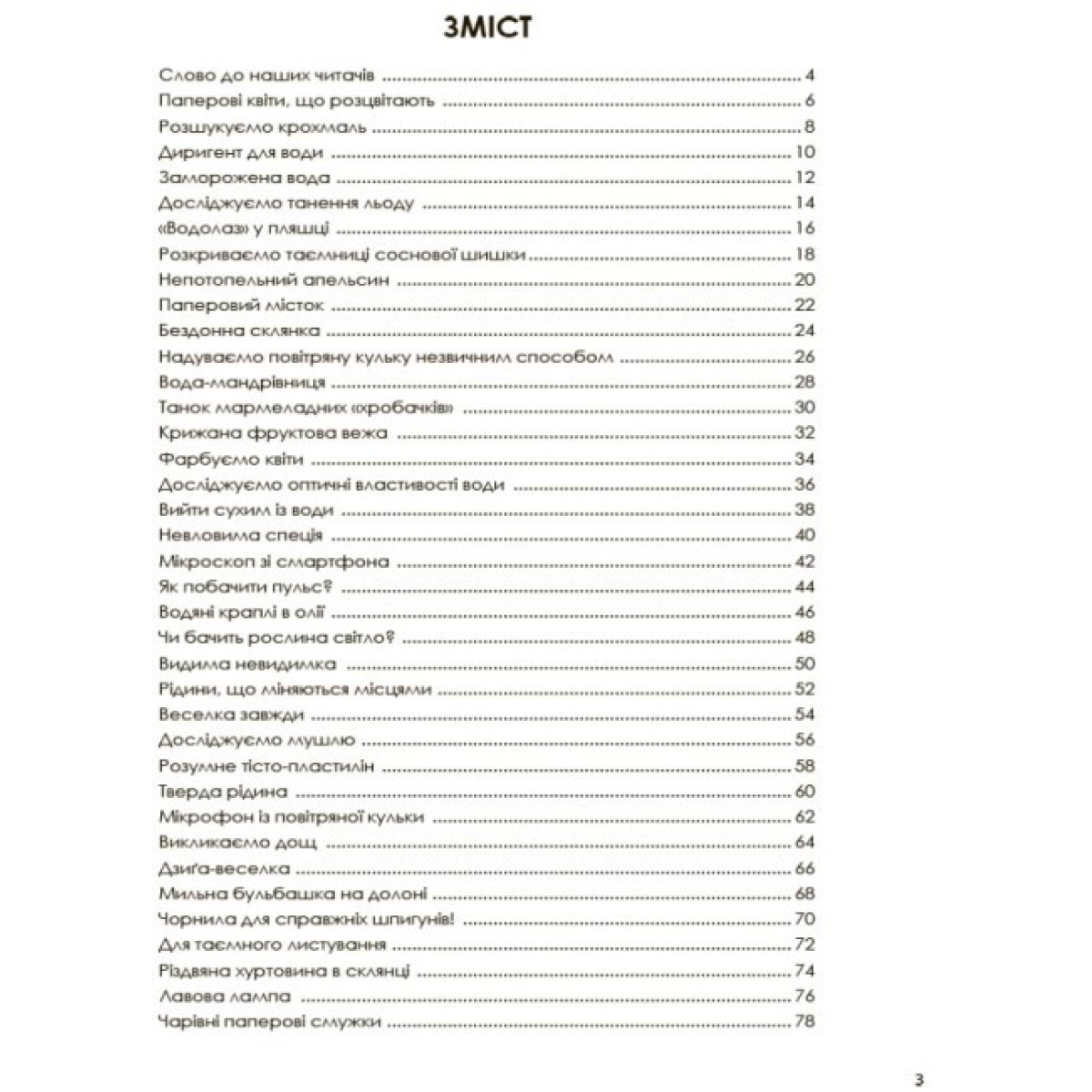 ЗМІСТ

Слово до наших читачів ........ 4
Паперові квіти, що розцвітають ........ 6
Розшукуємо крохмаль ........ 8
Диригент для води ........ 10
Заморожена вода ........ 12
Досліджуємо танення льоду ........ 14
«Водолаз» у пляшці ........ 16
Розкриваємо таємниці соснової шишки ........ 18
Непотопельний апельсин ........ 20
Паперовий місток ........ 22
Бездонна склянка ........ 24
Надуваємо повітряну кульку незвичним способом ........ 26
Вода-мандрівниця ........ 28
Танок мармеладних «хробачків» ........ 30
Крижана фруктова вежа ........ 32
Фарбуємо квіти ........ 34
Досліджуємо оптичні властивості води ........ 36
Вийти сухим із води ........ 38
Невловима спеція ........ 40
Мікроскоп зі смартфона ........ 42
Як побачити пульс? ........ 44
Водяні краплі в олії ........ 46
Чи бачить рослина світло? ........ 48
Видима невидимка ........ 50
Рідини, що міняються місцями ........ 52
Веселка завжди ........ 54
Досліджуємо мушлю ........ 56
Розумне тісто-пластилін ........ 58
Тверда рідина ........ 60
Мікрофон із повітряної кульки ........ 62
Викликаємо дощ ........ 64
Дзиґа-веселка ........ 66
Мильна бульбашка на долоні ........ 68
Чорнила для справжніх шпигунів! ........ 70
Для таємного листування ........ 72
Різдвяна хуртовина в склянці ........ 74
Лавова лампа ........ 76
Чарівні паперові смужки ........ 78

3